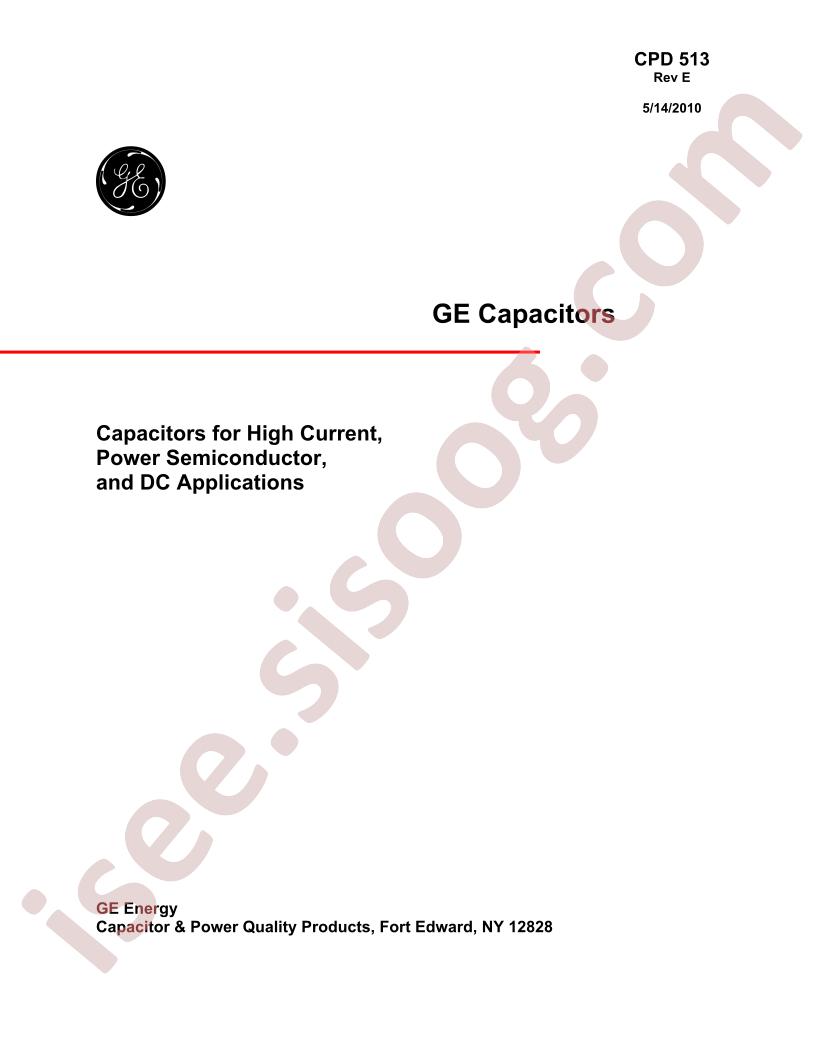 CPD 513
Rev E

5/14/2010

GE Capacitors

Capacitors for High Current,
Power Semiconductor,
and DC Applications

GE Energy
Capacitor & Power Quality Products, Fort Edward, NY 12828

isee.sisoog.com